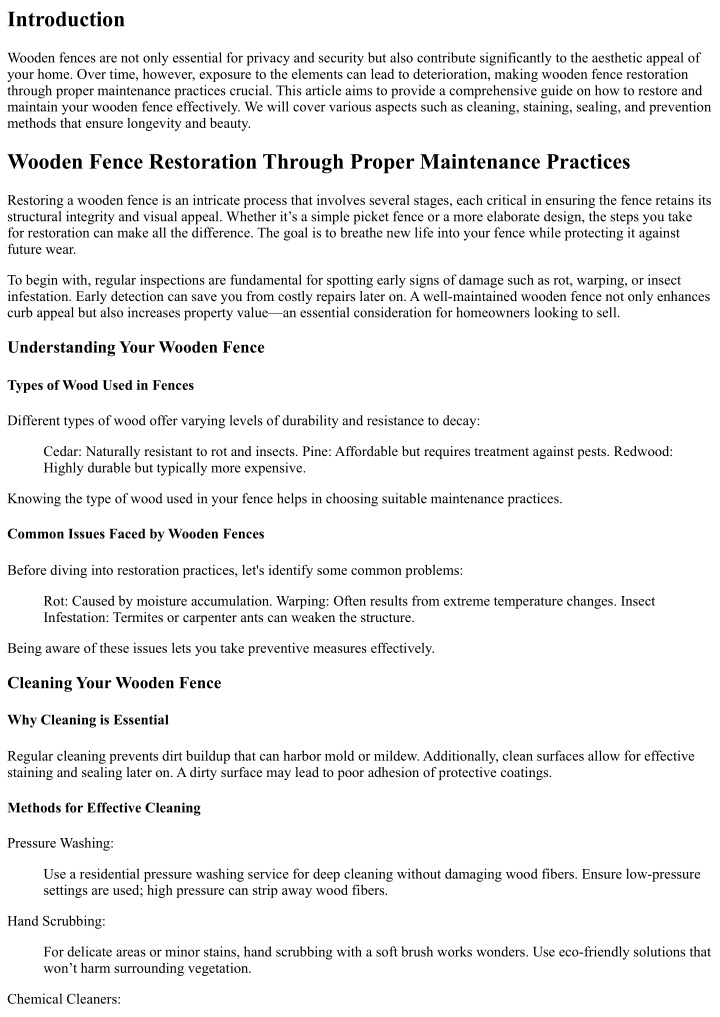 Introduction

Wooden fences are not only essential for privacy and security but also contribute significantly to the aesthetic appeal of your home. Over time, however, exposure to the elements can lead to deterioration, making wooden fence restoration through proper maintenance practices crucial. This article aims to provide a comprehensive guide on how to restore and maintain your wooden fence effectively. We will cover various aspects such as cleaning, staining, sealing, and prevention methods that ensure longevity and beauty.

Wooden Fence Restoration Through Proper Maintenance Practices

Restoring a wooden fence is an intricate process that involves several stages, each critical in ensuring the fence retains its structural integrity and visual appeal. Whether it's a simple picket fence or a more elaborate design, the steps you take for restoration can make all the difference. The goal is to breathe new life into your fence while protecting it against future wear.

To begin with, regular inspections are fundamental for spotting early signs of damage such as rot, warping, or insect infestation. Early detection can save you from costly repairs later on. A well-maintained wooden fence not only enhances curb appeal but also increases property value—an essential consideration for homeowners looking to sell.

Understanding Your Wooden Fence

Types of Wood Used in Fences

Different types of wood offer varying levels of durability and resistance to decay:

Cedar: Naturally resistant to rot and insects. Pine: Affordable but requires treatment against pests. Redwood: Highly durable but typically more expensive.

Knowing the type of wood used in your fence helps in choosing suitable maintenance practices.

Common Issues Faced by Wooden Fences

Before diving into restoration practices, let's identify some common problems:

Rot: Caused by moisture accumulation. Warping: Often results from extreme temperature changes. Insect Infestation: Termites or carpenter ants can weaken the structure.

Being aware of these issues lets you take preventive measures effectively.

Cleaning Your Wooden Fence

Why Cleaning is Essential

Regular cleaning prevents dirt buildup that can harbor mold or mildew. Additionally, clean surfaces allow for effective staining and sealing later on. A dirty surface may lead to poor adhesion of protective coatings.

Methods for Effective Cleaning

Pressure Washing:

Use a residential pressure washing service for deep cleaning without damaging wood fibers. Ensure low-pressure settings are used; high pressure can strip away wood fibers.

Hand Scrubbing:

For delicate areas or minor stains, hand scrubbing with a soft brush works wonders. Use eco-friendly solutions that won't harm surrounding vegetation.

Chemical Cleaners: